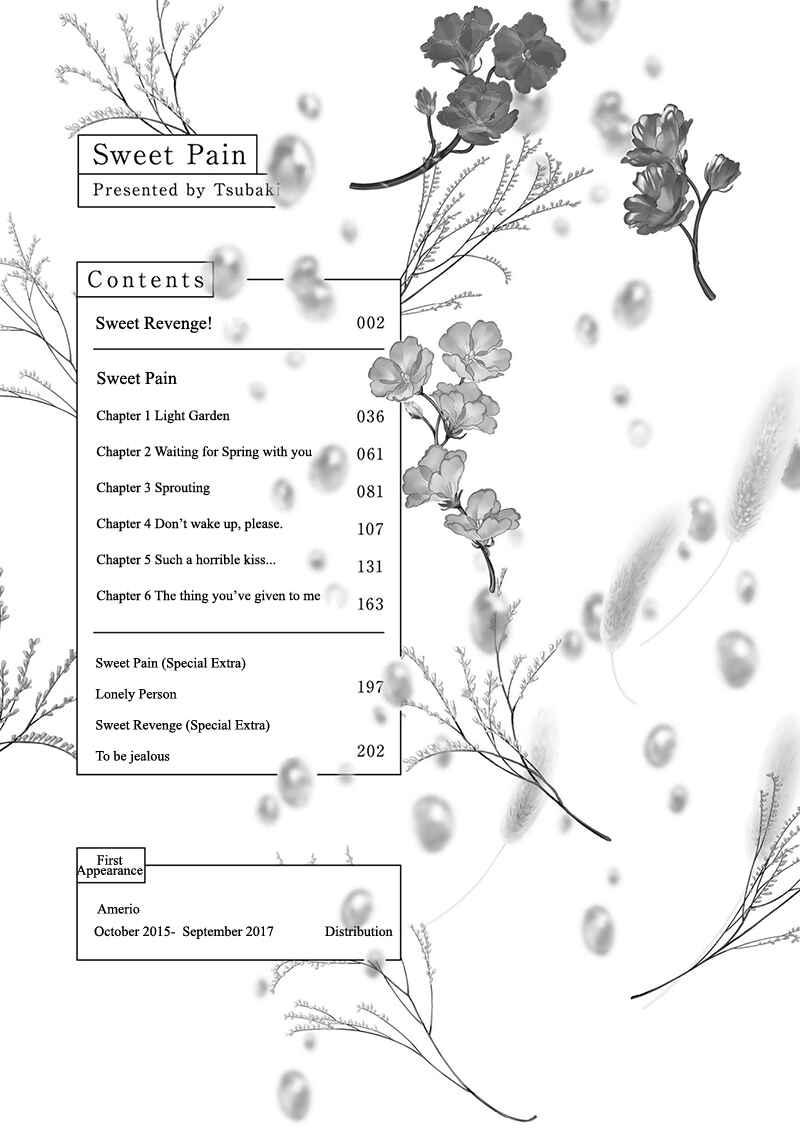 Sweet Pain
Presented by Tsubaki

Contents

Sweet Revenge! 002

Sweet Pain

Chapter 1 Light Garden 036

Chapter 2 Waiting for Spring with you 061

Chapter 3 Sprouting 081

Chapter 4 Don't wake up, please. 107

Chapter 5 Such a horrible kiss... 131

Chapter 6 The thing you've given to me 163

Sweet Pain (Special Extra)
Lonely Person 197

Sweet Revenge (Special Extra)
To be jealous 202

First Appearance

Amerio
October 2015- September 2017 Distribution